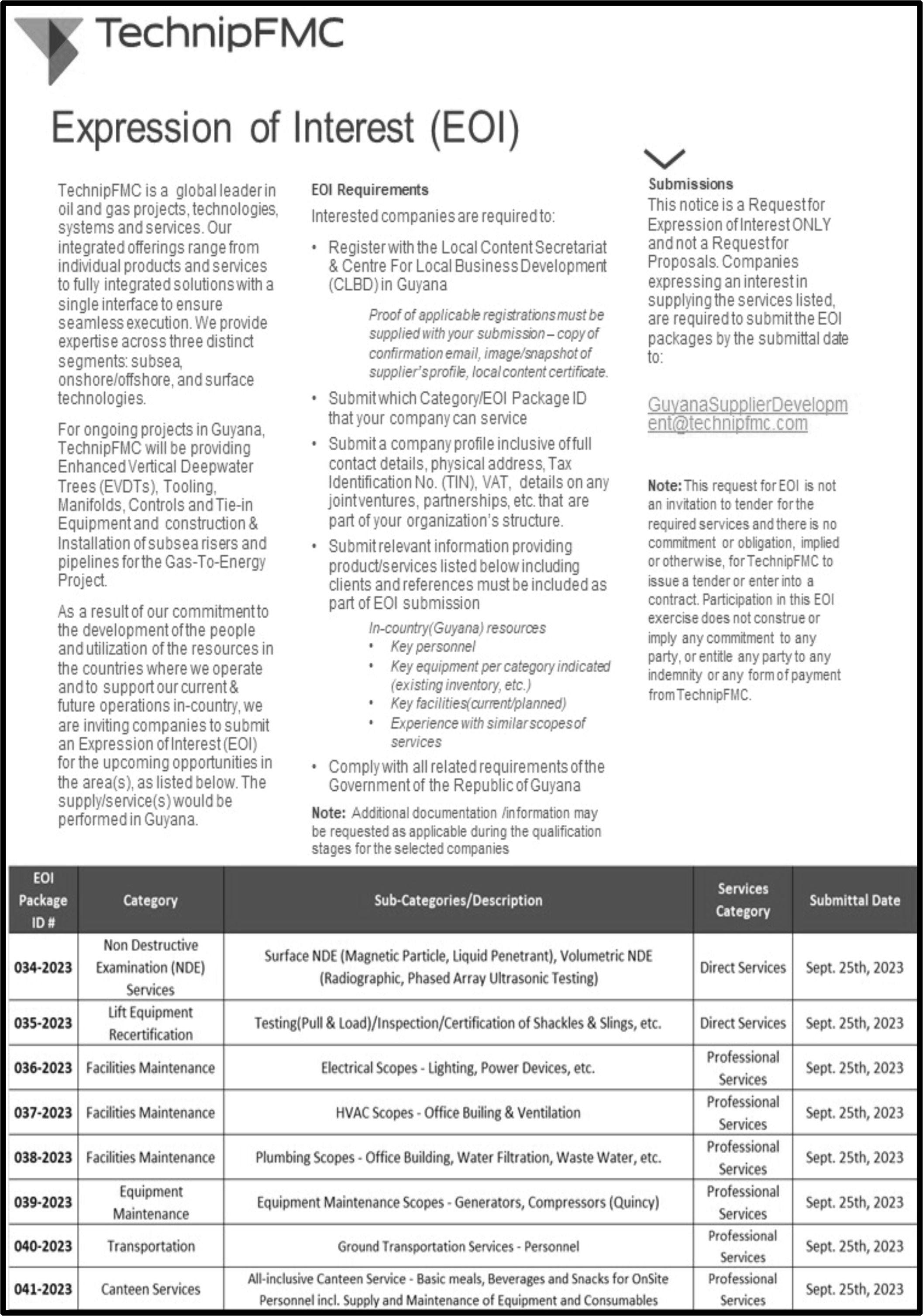 TechnipFMC

Expression of Interest (EOI)

TechnipFMC is a global leader in oil and gas projects, technologies, systems and services. Our integrated offerings range from individual products and services to fully integrated solutions with a single interface to ensure seamless execution. We provide expertise across three distinct segments: subsea, onshore/offshore, and surface technologies.

For ongoing projects in Guyana, TechnipFMC will be providing Enhanced Vertical Deepwater Trees (EVDTs), Tooling, Manifolds, Controls and Tie-in Equipment and construction & Installation of subsea risers and pipelines for the Gas-To-Energy Project.

As a result of our commitment to the development of the people and utilization of the resources in the countries where we operate and to support our current & future operations in-country, we are inviting companies to submit an Expression of Interest (EOI) for the upcoming opportunities in the area(s), as listed below. The supply/service(s) would be performed in Guyana.

EOI Requirements

Interested companies are required to:

• Register with the Local Content Secretariat & Centre For Local Business Development (CLBD) in Guyana

Proof of applicable registrations must be supplied with your submission – copy of confirmation email, image/snapshot of supplier's profile, local content certificate.

• Submit which Category/EOI Package ID that your company can service

• Submit a company profile inclusive of full contact details, physical address, Tax Identification No. (TIN), VAT, details on any joint ventures, partnerships, etc. that are part of your organization's structure.

• Submit relevant information providing product/services listed below including clients and references must be included as part of EOI submission

In-country(Guyana) resources
• Key personnel
• Key equipment per category indicated (existing inventory, etc.)
• Key facilities(current/planned)
• Experience with similar scopes of services

• Comply with all related requirements of the Government of the Republic of Guyana

Note: Additional documentation /information may be requested as applicable during the qualification stages for the selected companies

Submissions
This notice is a Request for Expression of Interest ONLY and not a Request for Proposals. Companies expressing an interest in supplying the services listed, are required to submit the EOI packages by the submittal date to:

GuyanaSupplierDevelopment@technipfmc.com

Note: This request for EOI is not an invitation to tender for the required services and there is no commitment or obligation, implied or otherwise, for TechnipFMC to issue a tender or enter into a contract. Participation in this EOI exercise does not construe or imply any commitment to any party, or entitle any party to any indemnity or any form of payment from TechnipFMC.

| EOI Package ID # | Category | Sub-Categories/Description | Services Category | Submittal Date |
|---|---|---|---|---|
| 034-2023 | Non Destructive Examination (NDE) Services | Surface NDE (Magnetic Particle, Liquid Penetrant), Volumetric NDE (Radiographic, Phased Array Ultrasonic Testing) | Direct Services | Sept. 25th, 2023 |
| 035-2023 | Lift Equipment Recertification | Testing(Pull & Load)/Inspection/Certification of Shackles & Slings, etc. | Direct Services | Sept. 25th, 2023 |
| 036-2023 | Facilities Maintenance | Electrical Scopes - Lighting, Power Devices, etc. | Professional Services | Sept. 25th, 2023 |
| 037-2023 | Facilities Maintenance | HVAC Scopes - Office Builing & Ventilation | Professional Services | Sept. 25th, 2023 |
| 038-2023 | Facilities Maintenance | Plumbing Scopes - Office Building, Water Filtration, Waste Water, etc. | Professional Services | Sept. 25th, 2023 |
| 039-2023 | Equipment Maintenance | Equipment Maintenance Scopes - Generators, Compressors (Quincy) | Professional Services | Sept. 25th, 2023 |
| 040-2023 | Transportation | Ground Transportation Services - Personnel | Professional Services | Sept. 25th, 2023 |
| 041-2023 | Canteen Services | All-inclusive Canteen Service - Basic meals, Beverages and Snacks for OnSite Personnel incl. Supply and Maintenance of Equipment and Consumables | Professional Services | Sept. 25th, 2023 |